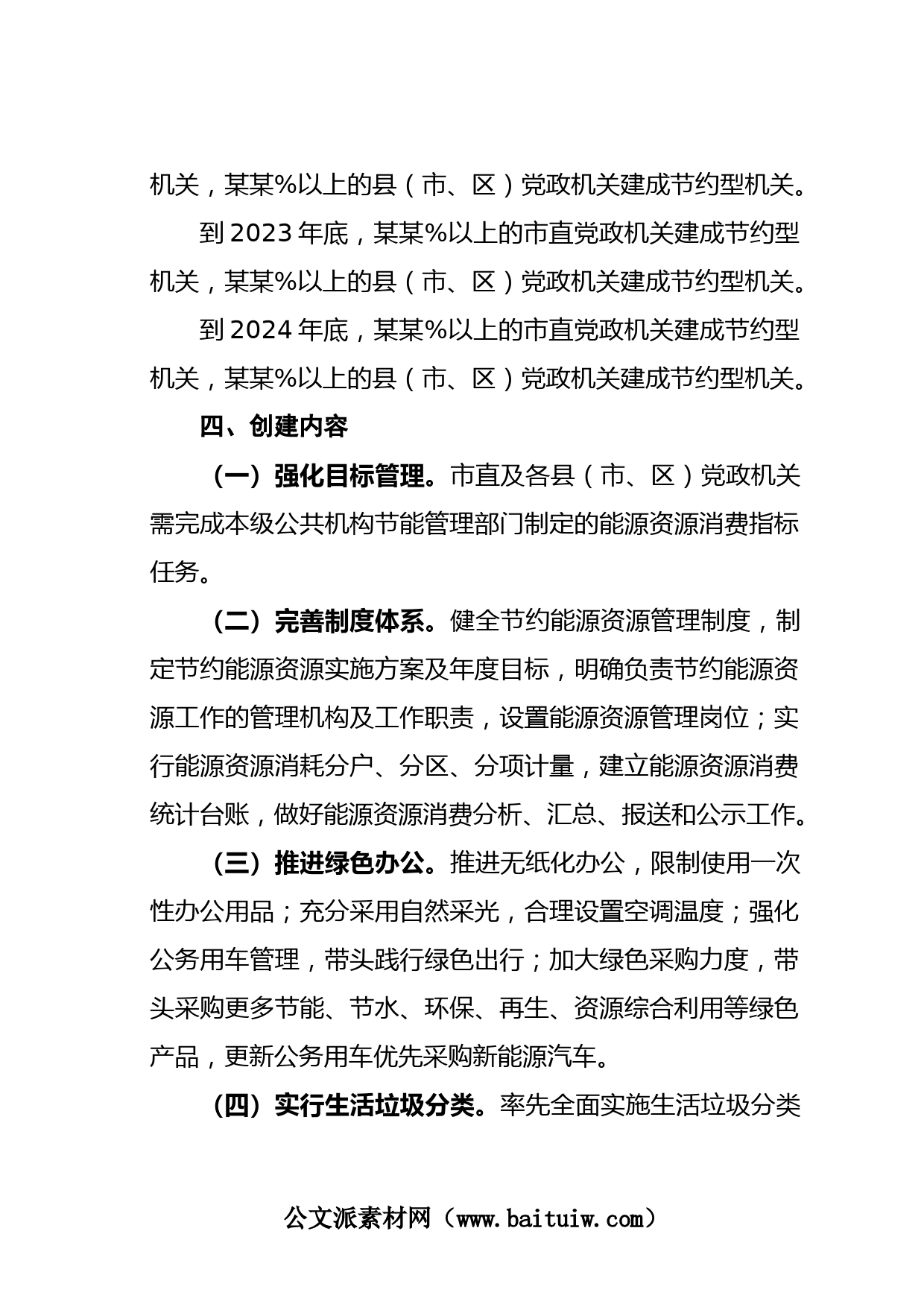 机关，某某%以上的县（市、区）党政机关建成节约型机关。

到 2023 年底，某某%以上的市直党政机关建成节约型机关，某某%以上的县（市、区）党政机关建成节约型机关。

到 2024 年底，某某%以上的市直党政机关建成节约型机关，某某%以上的县（市、区）党政机关建成节约型机关。

四、创建内容

（一）强化目标管理。市直及各县（市、区）党政机关需完成本级公共机构节能管理部门制定的能源资源消费指标任务。

（二）完善制度体系。健全节约能源资源管理制度，制定节约能源资源实施方案及年度目标，明确负责节约能源资源工作的管理机构及工作职责，设置能源资源管理岗位；实行能源资源消耗分户、分区、分项计量，建立能源资源消费统计台账，做好能源资源消费分析、汇总、报送和公示工作。

（三）推进绿色办公。推进无纸化办公，限制使用一次性办公用品；充分采用自然采光，合理设置空调温度；强化公务用车管理，带头践行绿色出行；加大绿色采购力度，带头采购更多节能、节水、环保、再生、资源综合利用等绿色产品，更新公务用车优先采购新能源汽车。

（四）实行生活垃圾分类。率先全面实施生活垃圾分类

公文派素材网（www.baituiw.com）